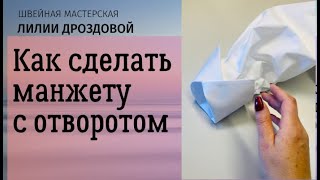 ШВЕЙНАЯ МАСТЕРСКАЯ
ЛИЛИИ ДРОЗДОВОЙ

Как сделать манжету с отворотом